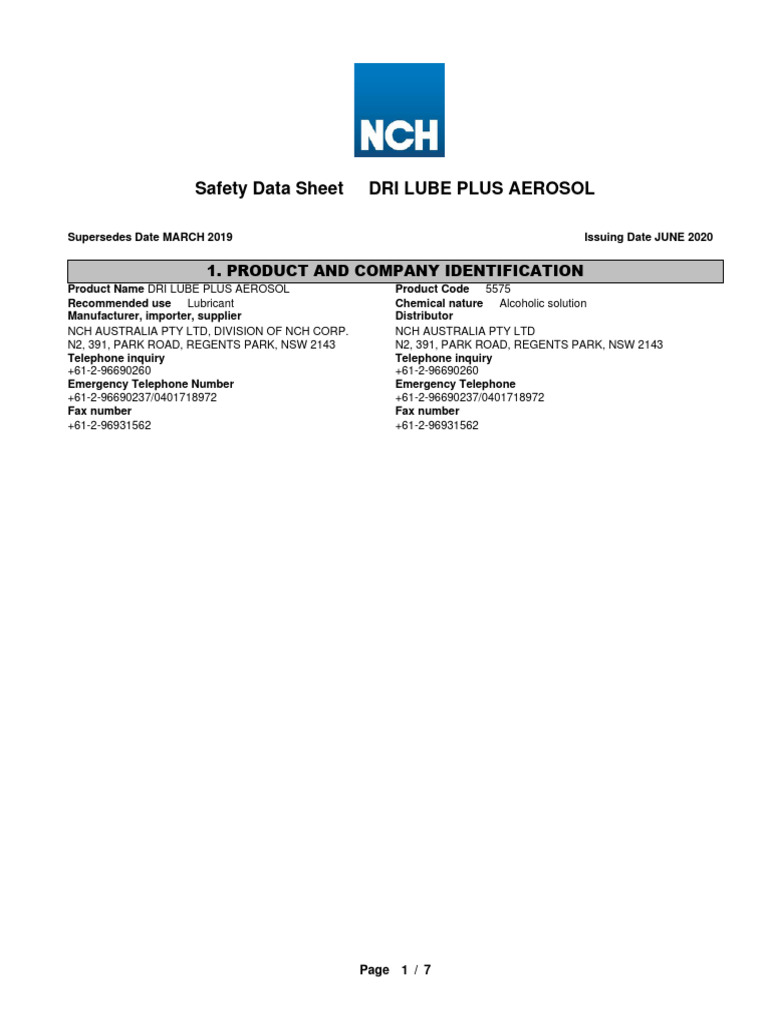 NCH

Safety Data Sheet DRI LUBE PLUS AEROSOL

Supersedes Date MARCH 2019

Issuing Date JUNE 2020

1. PRODUCT AND COMPANY IDENTIFICATION

Product Name DRI LUBE PLUS AEROSOL
Recommended use Lubricant
Manufacturer, importer, supplier
NCH AUSTRALIA PTY LTD, DIVISION OF NCH CORP.
N2, 391, PARK ROAD, REGENTS PARK, NSW 2143
Telephone inquiry
+61-2-96690260
Emergency Telephone Number
+61-2-96690237/0401718972
Fax number
+61-2-96931562

Product Code 5575
Chemical nature Alcoholic solution
Distributor
NCH AUSTRALIA PTY LTD
N2, 391, PARK ROAD, REGENTS PARK, NSW 2143
Telephone inquiry
+61-2-96690260
Emergency Telephone
+61-2-96690237/0401718972
Fax number
+61-2-96931562

Page 1 / 7